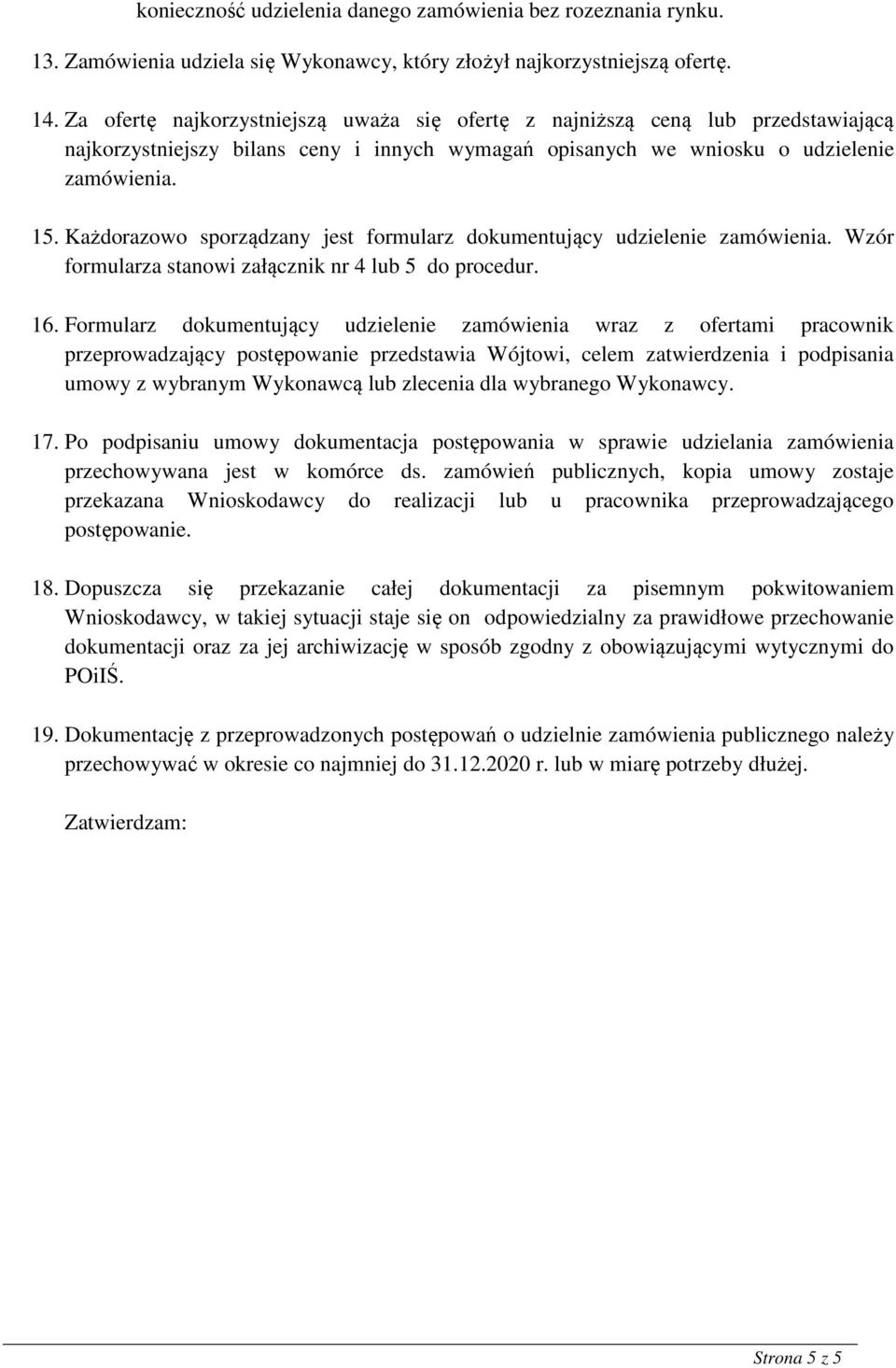 konieczność udzielenia danego zamówienia bez rozeznania rynku.

13. Zamówienia udziela się Wykonawcy, który złożył najkorzystniejszą ofertę.

14. Za ofertę najkorzystniejszą uważa się ofertę z najniższą ceną lub przedstawiającą najkorzystniejszy bilans ceny i innych wymagań opisanych we wniosku o udzielenie zamówienia.

15. Każdorazowo sporządzany jest formularz dokumentujący udzielenie zamówienia. Wzór formularza stanowi załącznik nr 4 lub 5 do procedur.

16. Formularz dokumentujący udzielenie zamówienia wraz z ofertami pracownik przeprowadzający postępowanie przedstawia Wójtowi, celem zatwierdzenia i podpisania umowy z wybranym Wykonawcą lub zlecenia dla wybranego Wykonawcy.

17. Po podpisaniu umowy dokumentacja postępowania w sprawie udzielania zamówienia przechowywana jest w komórce ds. zamówień publicznych, kopia umowy zostaje przekazana Wnioskodawcy do realizacji lub u pracownika przeprowadzającego postępowanie.

18. Dopuszcza się przekazanie całej dokumentacji za pisemnym pokwitowaniem Wnioskodawcy, w takiej sytuacji staje się on odpowiedzialny za prawidłowe przechowanie dokumentacji oraz za jej archiwizację w sposób zgodny z obowiązującymi wytycznymi do POiIŚ.

19. Dokumentację z przeprowadzonych postępowań o udzielnie zamówienia publicznego należy przechowywać w okresie co najmniej do 31.12.2020 r. lub w miarę potrzeby dłużej.

Zatwierdzam:

Strona 5 z 5